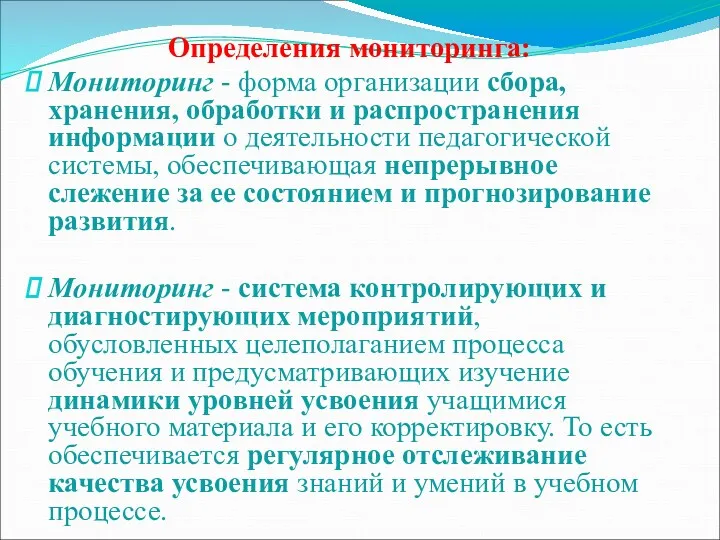 Определения мониторинга:

Мониторинг - форма организации сбора, хранения, обработки и распространения информации о деятельности педагогической системы, обеспечивающая непрерывное слежение за ее состоянием и прогнозирование развития.

Мониторинг - система контролирующих и диагностирующих мероприятий, обусловленных целеполаганием процесса обучения и предусматривающих изучение динамики уровней усвоения учащимися учебного материала и его корректировку. То есть обеспечивается регулярное отслеживание качества усвоения знаний и умений в учебном процессе.